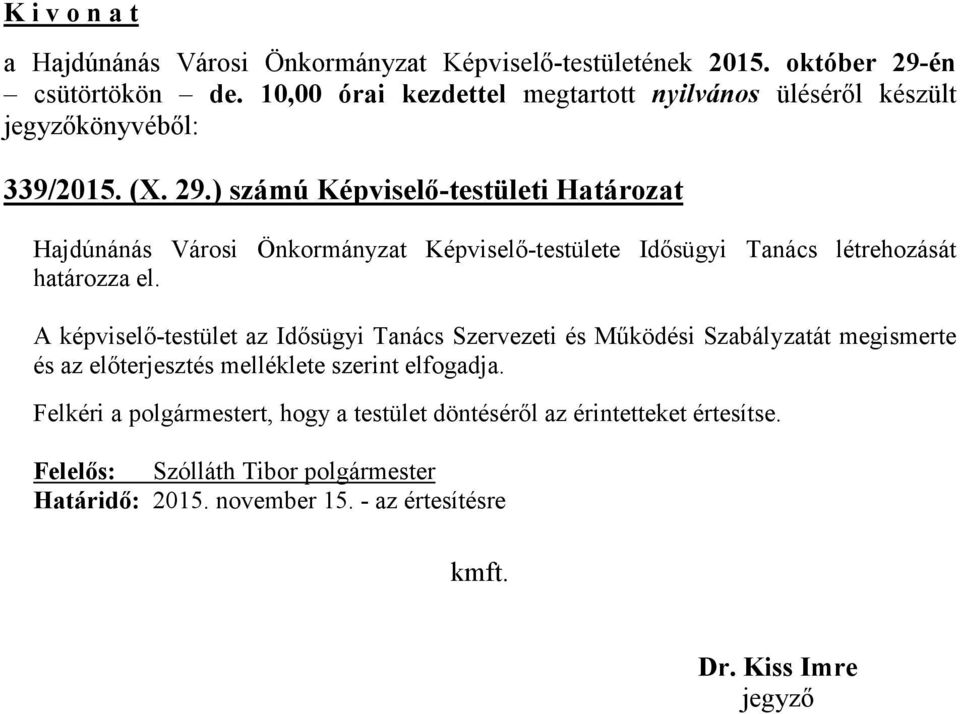 K i v o n a t

a Hajdúnánás Városi Önkormányzat Képviselő-testületének 2015. október 29-én – csütörtökön – de. 10,00 órai kezdettel megtartott nyilvános üléséről készült jegyzőkönyvéből:

339/2015. (X. 29.) számú Képviselő-testületi Határozat

Hajdúnánás Városi Önkormányzat Képviselő-testülete Idősügyi Tanács létrehozását határozza el.

A képviselő-testület az Idősügyi Tanács Szervezeti és Működési Szabályzatát megismerte és az előterjesztés melléklete szerint elfogadja.

Felkéri a polgármestert, hogy a testület döntéséről az érintetteket értesítse.

Felelős: Szólláth Tibor polgármester
Határidő: 2015. november 15. - az értesítésre

kmft.

Dr. Kiss Imre
jegyző